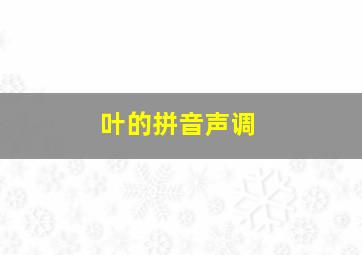 叶的拼音声调